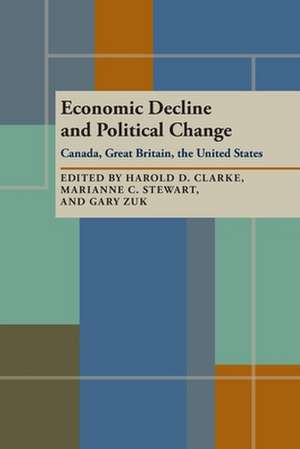 Economic Decline and Political Change

Canada, Great Britain, the United States

EDITED BY HAROLD D. CLARKE, MARIANNE C. STEWART, AND GARY ZUK